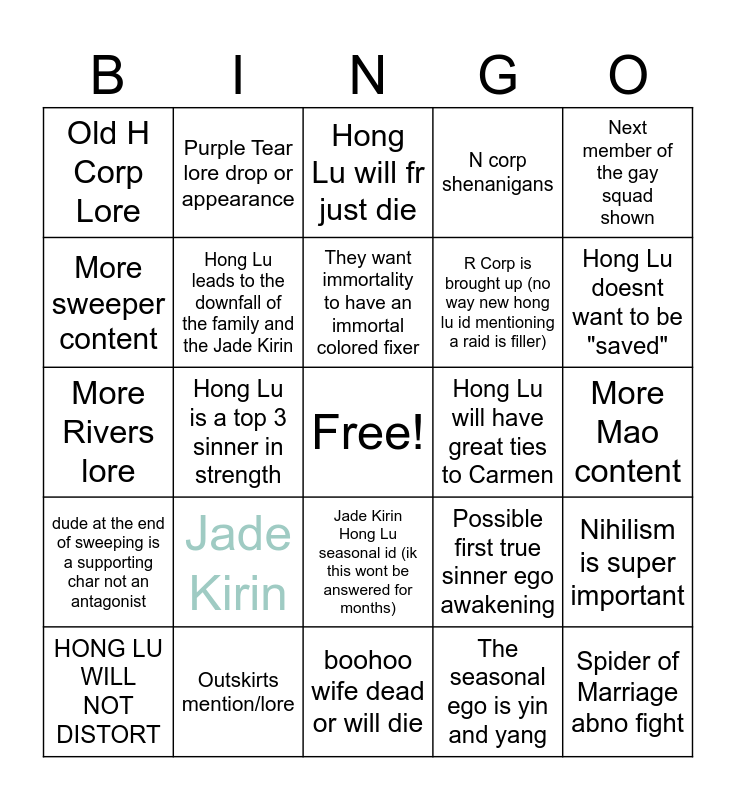 | B | I | N | G | O |
|---|---|---|---|---|
| Old H Corp Lore | Purple Tear lore drop or appearance | Hong Lu will fr just die | N corp shenanigans | Next member of the gay squad shown |
| More sweeper content | Hong Lu leads to the downfall of the family and the Jade Kirin | They want immortality to have an immortal colored fixer | R Corp is brought up (no way new hong lu id mentioning a raid is filler) | Hong Lu doesnt want to be "saved" |
| More Rivers lore | Hong Lu is a top 3 sinner in strength | Free! | Hong Lu will have great ties to Carmen | More Mao content |
| dude at the end of sweeping is a supporting char not an antagonist | Jade Kirin | Jade Kirin Hong Lu seasonal id (ik this wont be answered for months) | Possible first true sinner ego awakening | Nihilism is super important |
| HONG LU WILL NOT DISTORT | Outskirts mention/lore | boohoo wife dead or will die | The seasonal ego is yin and yang | Spider of Marriage abno fight |